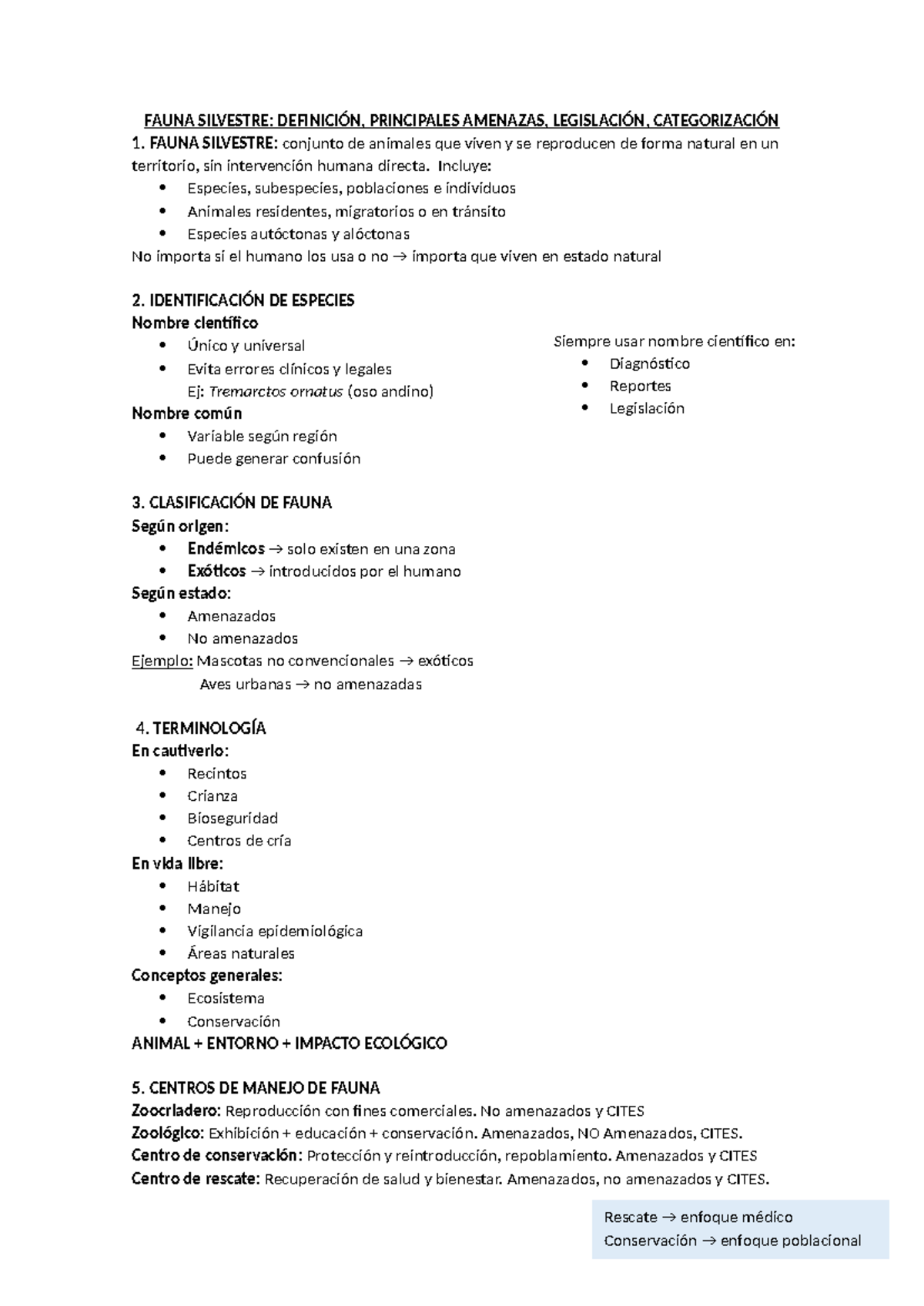 FAUNA SILVESTRE: DEFINICIÓN, PRINCIPALES AMENAZAS, LEGISLACIÓN, CATEGORIZACIÓN

1. FAUNA SILVESTRE: conjunto de animales que viven y se reproducen de forma natural en un territorio, sin intervención humana directa. Incluye:
• Especies, subespecies, poblaciones e individuos
• Animales residentes, migratorios o en tránsito
• Especies autóctonas y alóctonas
No importa si el humano los usa o no → importa que viven en estado natural

2. IDENTIFICACIÓN DE ESPECIES
Nombre científico
• Único y universal
• Evita errores clínicos y legales
Ej: Tremarctos ornatus (oso andino)
Nombre común
• Variable según región
• Puede generar confusión

Siempre usar nombre científico en:
• Diagnóstico
• Reportes
• Legislación

3. CLASIFICACIÓN DE FAUNA
Según origen:
• Endémicos → solo existen en una zona
• Exóticos → introducidos por el humano
Según estado:
• Amenazados
• No amenazados
Ejemplo: Mascotas no convencionales → exóticos
Aves urbanas → no amenazadas

4. TERMINOLOGÍA
En cautiverio:
• Recintos
• Crianza
• Bioseguridad
• Centros de cría
En vida libre:
• Hábitat
• Manejo
• Vigilancia epidemiológica
• Áreas naturales
Conceptos generales:
• Ecosistema
• Conservación
ANIMAL + ENTORNO + IMPACTO ECOLÓGICO

5. CENTROS DE MANEJO DE FAUNA
Zoocriadero: Reproducción con fines comerciales. No amenazados y CITES
Zoológico: Exhibición + educación + conservación. Amenazados, NO Amenazados, CITES.
Centro de conservación: Protección y reintroducción, repoblamiento. Amenazados y CITES
Centro de rescate: Recuperación de salud y bienestar. Amenazados, no amenazados y CITES.

Rescate → enfoque médico
Conservación → enfoque poblacional